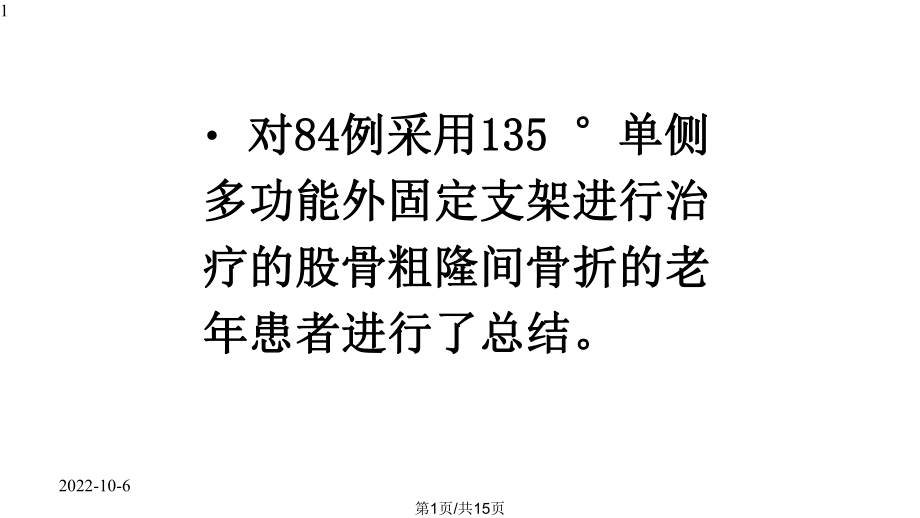 1

• 对84例采用135 ° 单侧多功能外固定支架进行治疗的股骨粗隆间骨折的老年患者进行了总结。

2022-10-6

第1页/共15页